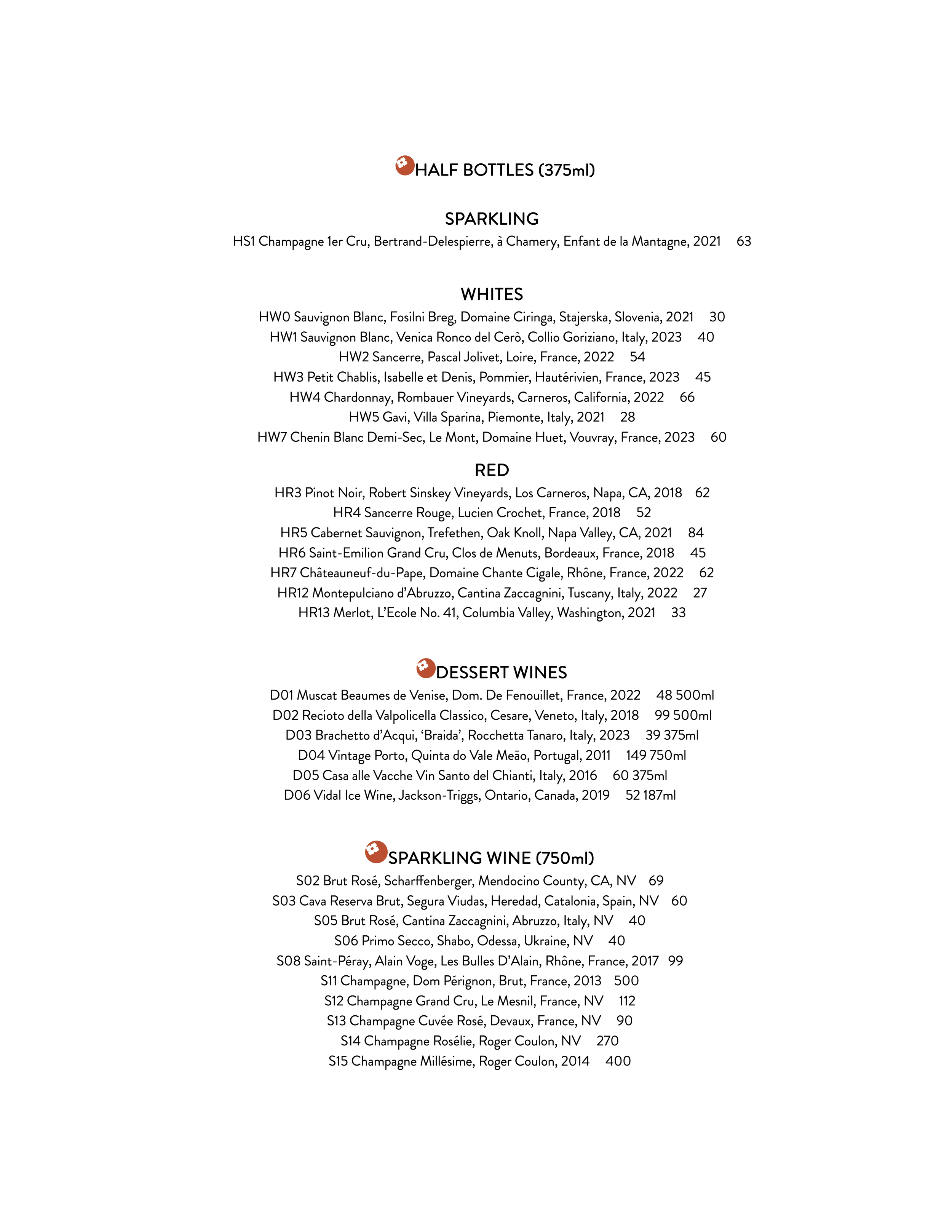 HALF BOTTLES (375ml)

SPARKLING
HS1 Champagne 1er Cru, Bertrand-Delespierre, à Chamery, Enfant de la Mantagne, 2021 63

WHITES
HW0 Sauvignon Blanc, Fosilni Breg, Domaine Ciringa, Stajerska, Slovenia, 2021 30
HW1 Sauvignon Blanc, Venica Ronco del Cerò, Collio Goriziano, Italy, 2023 40
HW2 Sancerre, Pascal Jolivet, Loire, France, 2022 54
HW3 Petit Chablis, Isabelle et Denis, Pommier, Hautérivien, France, 2023 45
HW4 Chardonnay, Rombauer Vineyards, Carneros, California, 2022 66
HW5 Gavi, Villa Sparina, Piemonte, Italy, 2021 28
HW7 Chenin Blanc Demi-Sec, Le Mont, Domaine Huet, Vouvray, France, 2023 60

RED
HR3 Pinot Noir, Robert Sinskey Vineyards, Los Carneros, Napa, CA, 2018 62
HR4 Sancerre Rouge, Lucien Crochet, France, 2018 52
HR5 Cabernet Sauvignon, Trefethen, Oak Knoll, Napa Valley, CA, 2021 84
HR6 Saint-Emilion Grand Cru, Clos de Menuts, Bordeaux, France, 2018 45
HR7 Châteauneuf-du-Pape, Domaine Chante Cigale, Rhône, France, 2022 62
HR12 Montepulciano d'Abruzzo, Cantina Zaccagnini, Tuscany, Italy, 2022 27
HR13 Merlot, L'Ecole No. 41, Columbia Valley, Washington, 2021 33

DESSERT WINES
D01 Muscat Beaumes de Venise, Dom. De Fenouillet, France, 2022 48 500ml
D02 Recioto della Valpolicella Classico, Cesare, Veneto, Italy, 2018 99 500ml
D03 Brachetto d'Acqui, 'Braida', Rocchetta Tanaro, Italy, 2023 39 375ml
D04 Vintage Porto, Quinta do Vale Meão, Portugal, 2011 149 750ml
D05 Casa alle Vacche Vin Santo del Chianti, Italy, 2016 60 375ml
D06 Vidal Ice Wine, Jackson-Triggs, Ontario, Canada, 2019 52 187ml

SPARKLING WINE (750ml)
S02 Brut Rosé, Scharffenberger, Mendocino County, CA, NV 69
S03 Cava Reserva Brut, Segura Viudas, Heredad, Catalonia, Spain, NV 60
S05 Brut Rosé, Cantina Zaccagnini, Abruzzo, Italy, NV 40
S06 Primo Secco, Shabo, Odessa, Ukraine, NV 40
S08 Saint-Péray, Alain Voge, Les Bulles D'Alain, Rhône, France, 2017 99
S11 Champagne, Dom Pérignon, Brut, France, 2013 500
S12 Champagne Grand Cru, Le Mesnil, France, NV 112
S13 Champagne Cuvée Rosé, Devaux, France, NV 90
S14 Champagne Rosélie, Roger Coulon, NV 270
S15 Champagne Millésime, Roger Coulon, 2014 400